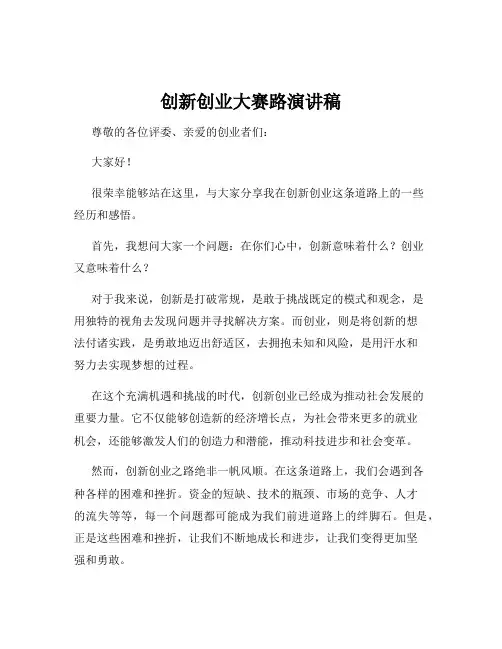 创新创业大赛路演讲稿

尊敬的各位评委、亲爱的创业者们：

大家好！

很荣幸能够站在这里，与大家分享我在创新创业这条道路上的一些经历和感悟。

首先，我想问大家一个问题：在你们心中，创新意味着什么？创业又意味着什么？

对于我来说，创新是打破常规，是敢于挑战既定的模式和观念，是用独特的视角去发现问题并寻找解决方案。而创业，则是将创新的想法付诸实践，是勇敢地迈出舒适区，去拥抱未知和风险，是用汗水和努力去实现梦想的过程。

在这个充满机遇和挑战的时代，创新创业已经成为推动社会发展的重要力量。它不仅能够创造新的经济增长点，为社会带来更多的就业机会，还能够激发人们的创造力和潜能，推动科技进步和社会变革。

然而，创新创业之路绝非一帆风顺。在这条道路上，我们会遇到各种各样的困难和挫折。资金的短缺、技术的瓶颈、市场的竞争、人才的流失等等，每一个问题都可能成为我们前进道路上的绊脚石。但是，正是这些困难和挫折，让我们不断地成长和进步，让我们变得更加坚强和勇敢。